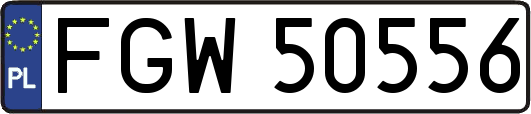 PL
FGW 50556